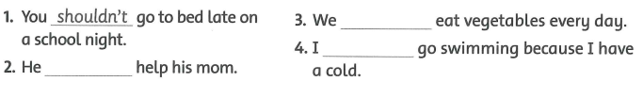 1. You shouldn't go to bed late on a school night.

2. He __________ help his mom.

3. We __________ eat vegetables every day.

4. I __________ go swimming because I have a cold.